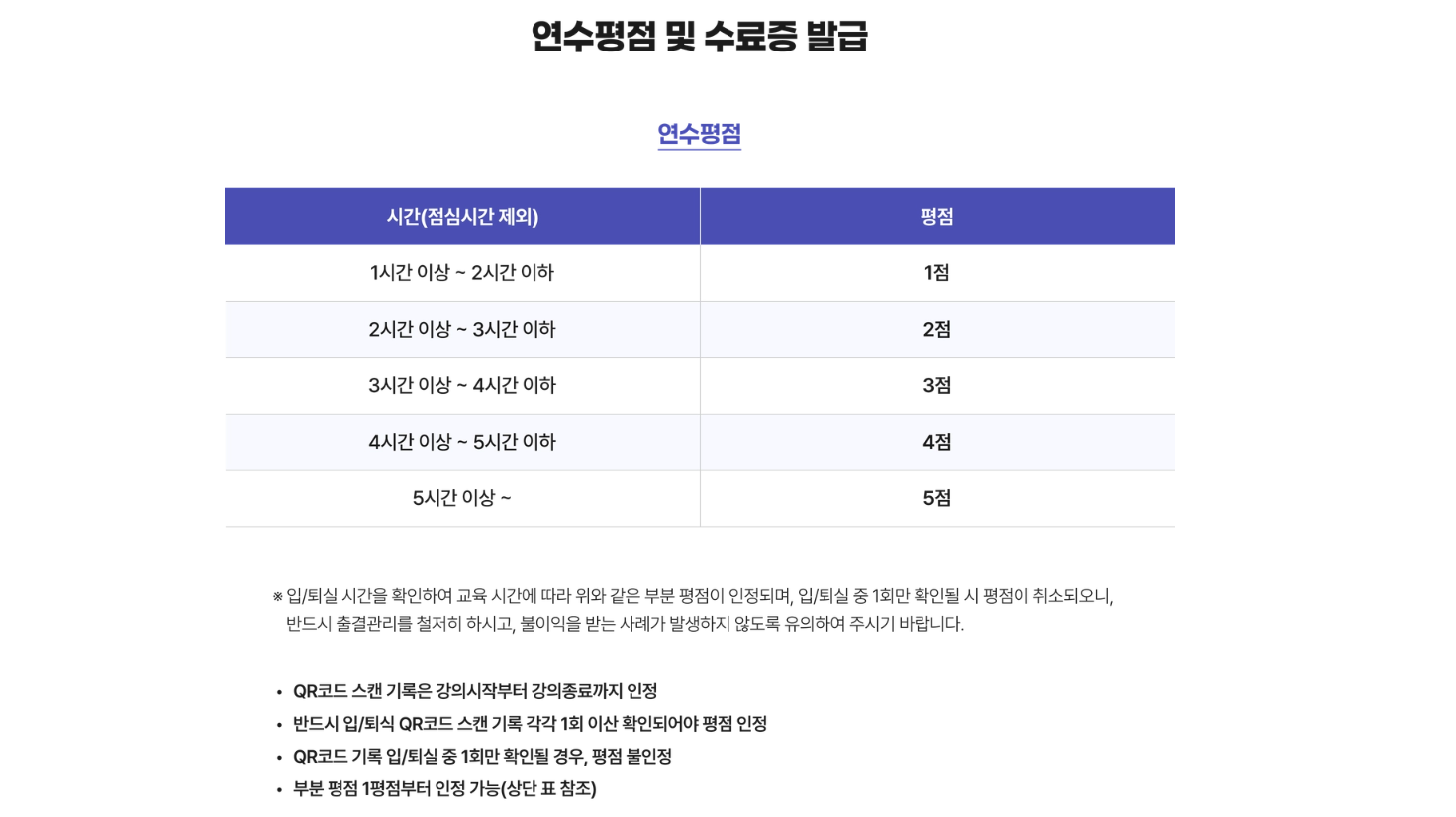 연수평점 및 수료증 발급

연수평점

| 시간(점심시간 제외) | 평점 |
|---|---|
| 1시간 이상 ~ 2시간 이하 | 1점 |
| 2시간 이상 ~ 3시간 이하 | 2점 |
| 3시간 이상 ~ 4시간 이하 | 3점 |
| 4시간 이상 ~ 5시간 이하 | 4점 |
| 5시간 이상 ~ | 5점 |

※ 입/퇴실 시간을 확인하여 교육 시간에 따라 위와 같은 부분 평점이 인정되며, 입/퇴실 중 1회만 확인될 시 평점이 취소되오니, 반드시 출결관리를 철저히 하시고, 불이익을 받는 사례가 발생하지 않도록 유의하여 주시기 바랍니다.

• QR코드 스캔 기록은 강의시작부터 강의종료까지 인정
• 반드시 입/퇴식 QR코드 스캔 기록 각각 1회 이산 확인되어야 평점 인정
• QR코드 기록 입/퇴실 중 1회만 확인될 경우, 평점 불인정
• 부분 평점 1평점부터 인정 가능(상단 표 참조)